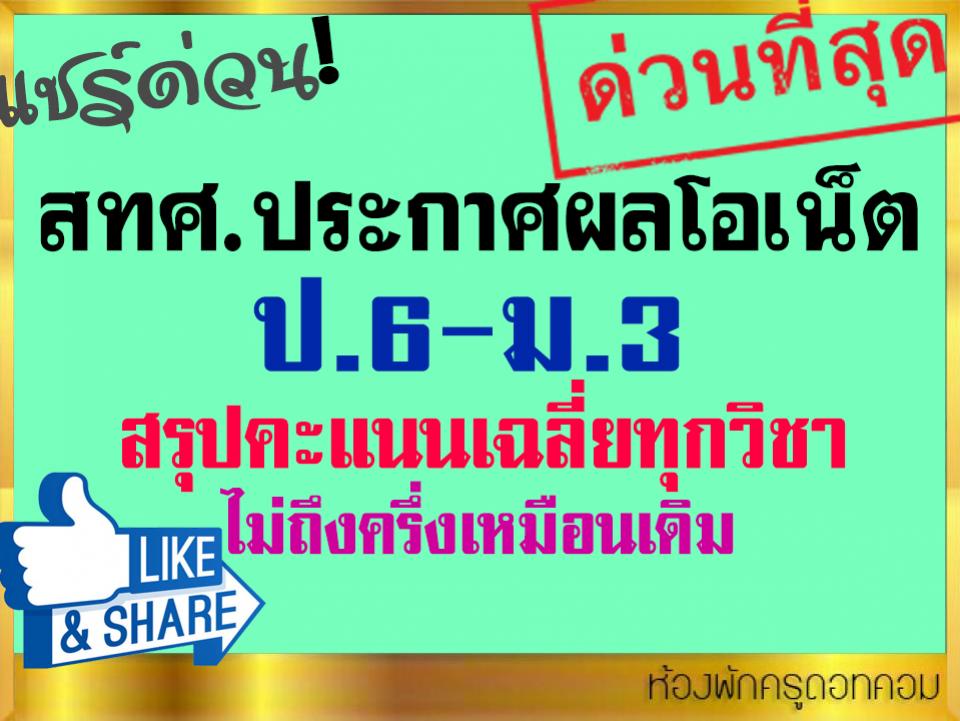 แชร์ด่วน!

ด่วนที่สุด

สทศ.ประกาศผลโอเน็ต

ป.6-ม.3

สรุปคะแนนเฉลี่ยทุกวิชา

ไม่ถึงครึ่งเหมือนเดิม

LIKE & SHARE

ห้องพักครูดอทคอม